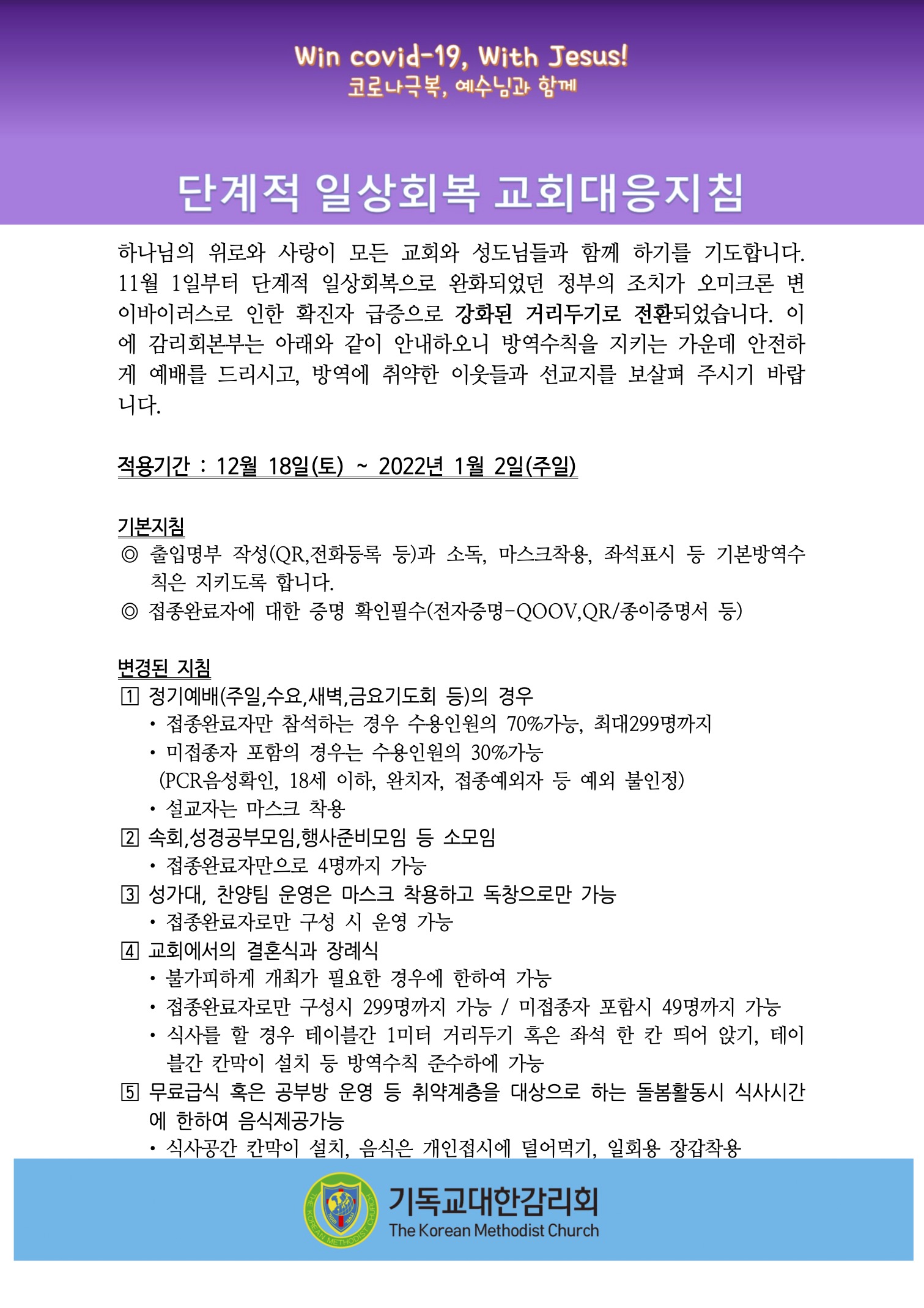 Win covid-19, With Jesus!
코로나극복, 예수님과 함께

단계적 일상회복 교회대응지침

하나님의 위로와 사랑이 모든 교회와 성도님들과 함께 하기를 기도합니다. 11월 1일부터 단계적 일상회복으로 완화되었던 정부의 조치가 오미크론 변이바이러스로 인한 확진자 급증으로 강화된 거리두기로 전환되었습니다. 이에 감리회본부는 아래와 같이 안내하오니 방역수칙을 지키는 가운데 안전하게 예배를 드리시고, 방역에 취약한 이웃들과 선교지를 보살펴 주시기 바랍니다.

적용기간 : 12월 18일(토) ~ 2022년 1월 2일(주일)

기본지침
◎ 출입명부 작성(QR,전화등록 등)과 소독, 마스크착용, 좌석표시 등 기본방역수칙은 지키도록 합니다.
◎ 접종완료자에 대한 증명 확인필수(전자증명-QOOV,QR/종이증명서 등)

변경된 지침
1 정기예배(주일,수요,새벽,금요기도회 등)의 경우
• 접종완료자만 참석하는 경우 수용인원의 70%가능, 최대299명까지
• 미접종자 포함의 경우는 수용인원의 30%가능
(PCR음성확인, 18세 이하, 완치자, 접종예외자 등 예외 불인정)
• 설교자는 마스크 착용
2 속회,성경공부모임,행사준비모임 등 소모임
• 접종완료자만으로 4명까지 가능
3 성가대, 찬양팀 운영은 마스크 착용하고 독창으로만 가능
• 접종완료자로만 구성 시 운영 가능
4 교회에서의 결혼식과 장례식
• 불가피하게 개최가 필요한 경우에 한하여 가능
• 접종완료자로만 구성시 299명까지 가능 / 미접종자 포함시 49명까지 가능
• 식사를 할 경우 테이블간 1미터 거리두기 혹은 좌석 한 칸 띄어 앉기, 테이블간 칸막이 설치 등 방역수칙 준수하에 가능
5 무료급식 혹은 공부방 운영 등 취약계층을 대상으로 하는 돌봄활동시 식사시간에 한하여 음식제공가능
• 식사공간 칸막이 설치, 음식은 개인접시에 덜어먹기, 일회용 장갑착용

THE KOREAN METHODIST CHURCH
기독교대한감리회
The Korean Methodist Church